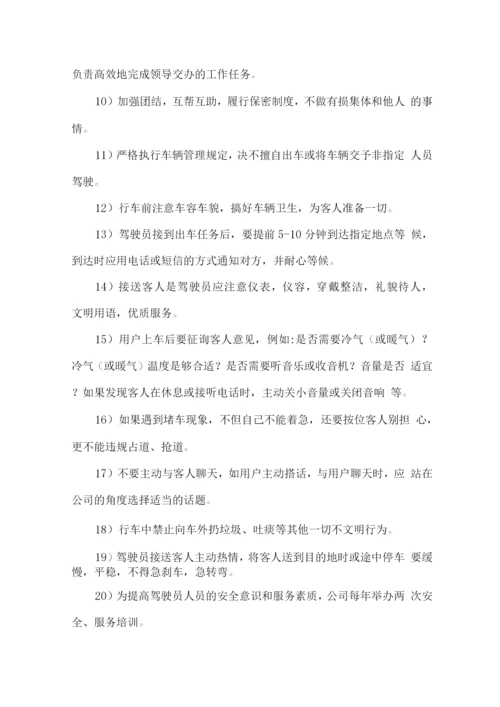 负责高效地完成领导交办的工作任务。

10）加强团结，互帮互助，履行保密制度，不做有损集体和他人 的事情。

11）严格执行车辆管理规定，决不擅自出车或将车辆交予非指定 人员驾驶。

12）行车前注意车容车貌，搞好车辆卫生，为客人准备一切。

13）驾驶员接到出车任务后，要提前 5-10 分钟到达指定地点等 候，到达时应用电话或短信的方式通知对方，并耐心等候。

14）接送客人是驾驶员应注意仪表，仪容，穿戴整洁，礼貌待人，文明用语，优质服务。

15）用户上车后要征询客人意见，例如:是否需要冷气（或暖气）？冷气（或暖气）温度是够合适？是否需要听音乐或收音机？音量是否 适宜？如果发现客人在休息或接听电话时，主动关小音量或关闭音响 等。

16）如果遇到堵车现象，不但自己不能着急，还要按位客人别担 心，更不能违规占道、抢道。

17）不要主动与客人聊天，如用户主动搭话，与用户聊天时，应 站在公司的角度选择适当的话题。

18）行车中禁止向车外扔垃圾、吐痰等其他一切不文明行为。

19）驾驶员接送客人主动热情，将客人送到目的地时或途中停车 要缓慢，平稳，不得急刹车，急转弯。

20）为提高驾驶员人员的安全意识和服务素质，公司每年举办两 次安全、服务培训。